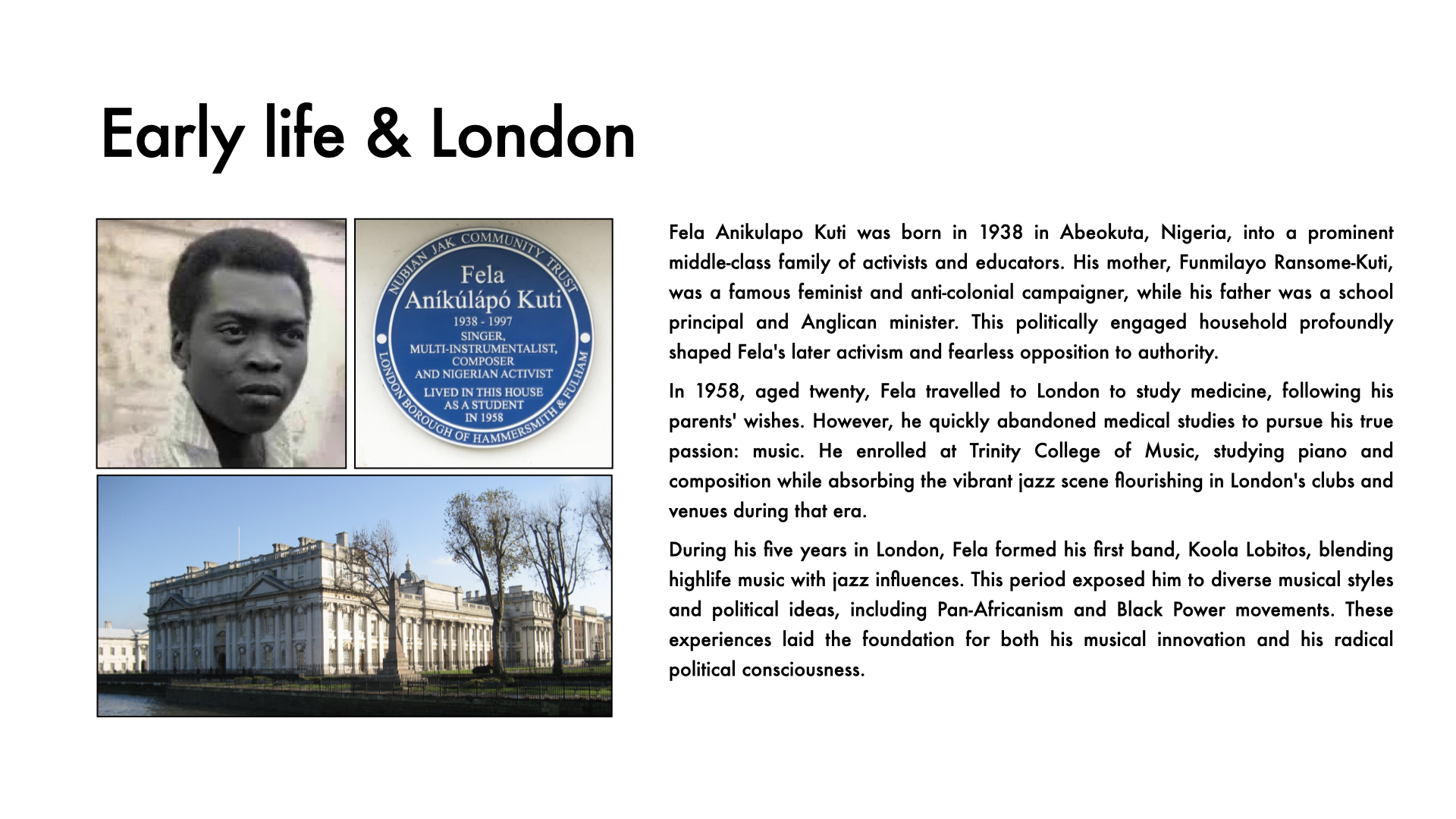 Early life & London

NUBIAN JAK COMMUNITY TRUST
Fela Aníkúlápó Kuti
1938 - 1997
SINGER,
MULTI-INSTRUMENTALIST,
COMPOSER
AND NIGERIAN ACTIVIST
LIVED IN THIS HOUSE
AS A STUDENT
IN 1958
LONDON BOROUGH OF HAMMERSMITH & FULHAM

Fela Anikulapo Kuti was born in 1938 in Abeokuta, Nigeria, into a prominent middle-class family of activists and educators. His mother, Funmilayo Ransome-Kuti, was a famous feminist and anti-colonial campaigner, while his father was a school principal and Anglican minister. This politically engaged household profoundly shaped Fela's later activism and fearless opposition to authority.

In 1958, aged twenty, Fela travelled to London to study medicine, following his parents' wishes. However, he quickly abandoned medical studies to pursue his true passion: music. He enrolled at Trinity College of Music, studying piano and composition while absorbing the vibrant jazz scene flourishing in London's clubs and venues during that era.

During his five years in London, Fela formed his first band, Koola Lobitos, blending highlife music with jazz influences. This period exposed him to diverse musical styles and political ideas, including Pan-Africanism and Black Power movements. These experiences laid the foundation for both his musical innovation and his radical political consciousness.